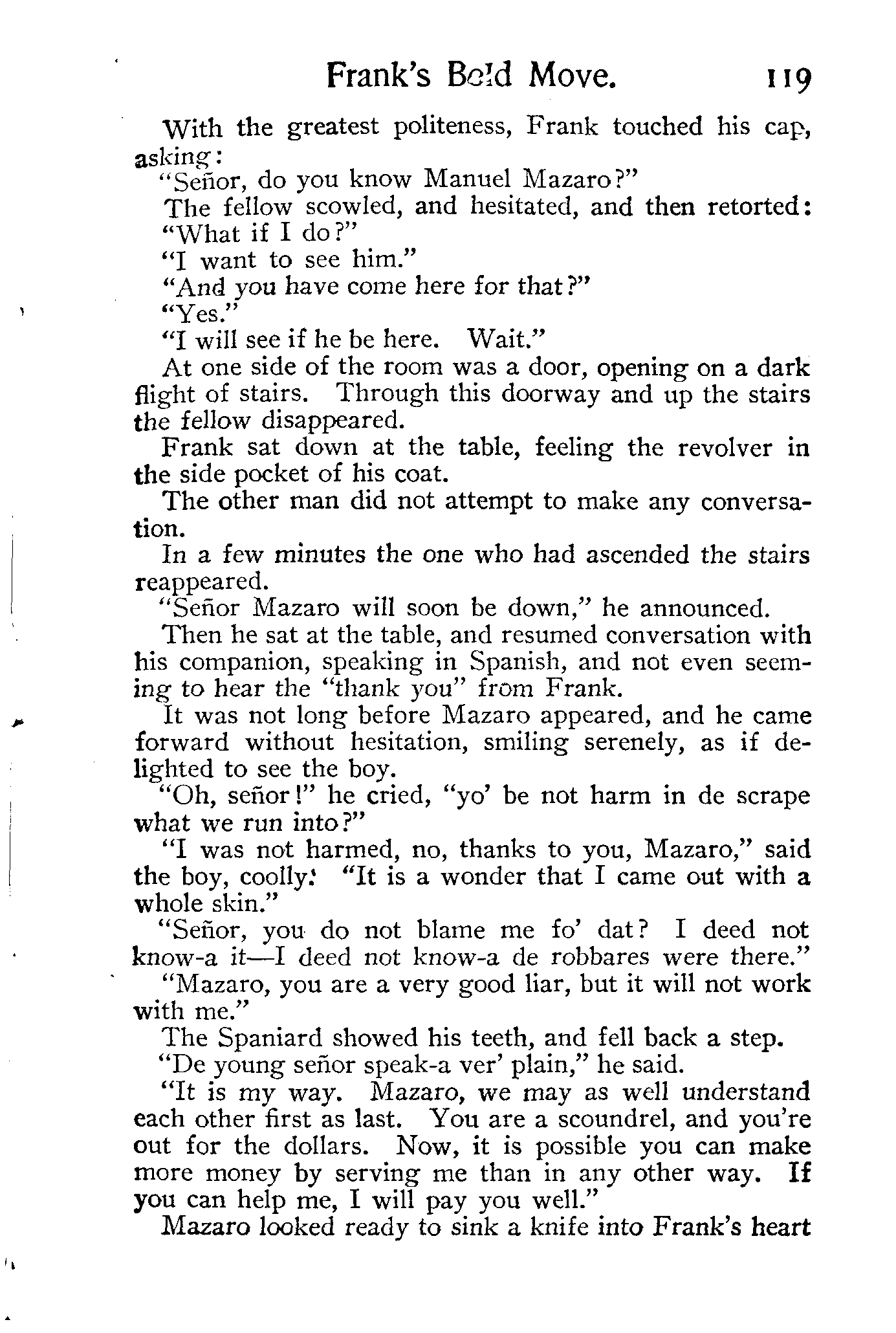 Frank's Bold Move. 119

With the greatest politeness, Frank touched his cap, asking:

"Señor, do you know Manuel Mazaro?"

The fellow scowled, and hesitated, and then retorted:

"What if I do?"

"I want to see him."

"And you have come here for that?"

"Yes."

"I will see if he be here. Wait."

At one side of the room was a door, opening on a dark flight of stairs. Through this doorway and up the stairs the fellow disappeared.

Frank sat down at the table, feeling the revolver in the side pocket of his coat.

The other man did not attempt to make any conversation.

In a few minutes the one who had ascended the stairs reappeared.

"Señor Mazaro will soon be down," he announced.

Then he sat at the table, and resumed conversation with his companion, speaking in Spanish, and not even seeming to hear the "thank you" from Frank.

It was not long before Mazaro appeared, and he came forward without hesitation, smiling serenely, as if delighted to see the boy.

"Oh, señor!" he cried, "yo' be not harm in de scrape what we run into?"

"I was not harmed, no, thanks to you, Mazaro," said the boy, coolly. "It is a wonder that I came out with a whole skin."

"Señor, you do not blame me fo' dat? I deed not know-a it—I deed not know-a de robbares were there."

"Mazaro, you are a very good liar, but it will not work with me."

The Spaniard showed his teeth, and fell back a step.

"De young señor speak-a ver' plain," he said.

"It is my way. Mazaro, we may as well understand each other first as last. You are a scoundrel, and you're out for the dollars. Now, it is possible you can make more money by serving me than in any other way. If you can help me, I will pay you well."

Mazaro looked ready to sink a knife into Frank's heart